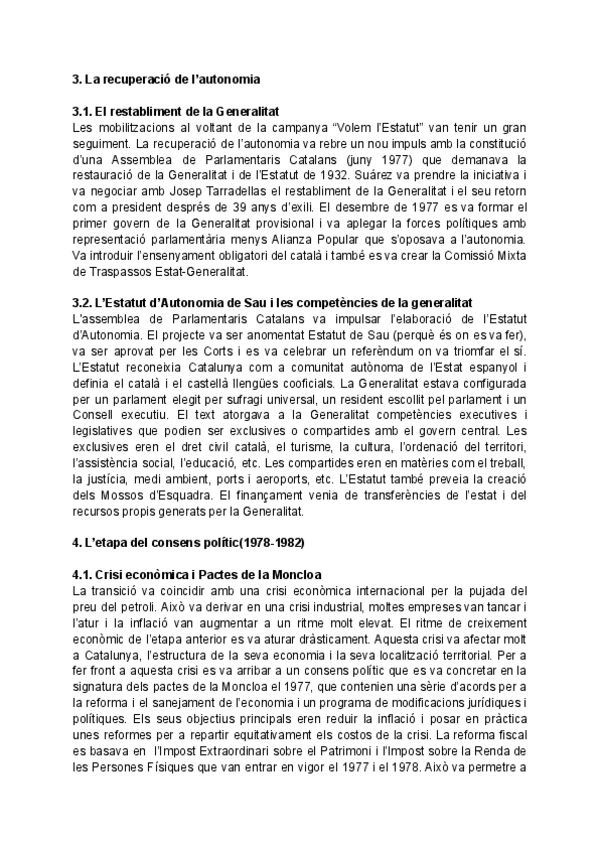 3. La recuperació de l'autonomia

3.1. El restabliment de la Generalitat
Les mobilitzacions al voltant de la campanya "Volem l'Estatut" van tenir un gran seguiment. La recuperació de l'autonomia va rebre un nou impuls amb la constitució d'una Assemblea de Parlamentaris Catalans (juny 1977) que demanava la restauració de la Generalitat i de l'Estatut de 1932. Suárez va prendre la iniciativa i va negociar amb Josep Tarradellas el restabliment de la Generalitat i el seu retorn com a president després de 39 anys d'exili. El desembre de 1977 es va formar el primer govern de la Generalitat provisional i va aplegar la forces polítiques amb representació parlamentària menys Alianza Popular que s'oposava a l'autonomia. Va introduir l'ensenyament obligatori del català i també es va crear la Comissió Mixta de Traspassos Estat-Generalitat.

3.2. L'Estatut d'Autonomia de Sau i les competències de la generalitat
L'assemblea de Parlamentaris Catalans va impulsar l'elaboració de l'Estatut d'Autonomia. El projecte va ser anomentat Estatut de Sau (perquè és on es va fer), va ser aprovat per les Corts i es va celebrar un referèndum on va triomfar el sí. L'Estatut reconeixia Catalunya com a comunitat autònoma de l'Estat espanyol i definia el català i el castellà llengües cooficials. La Generalitat estava configurada per un parlament elegit per sufragi universal, un resident escollit pel parlament i un Consell executiu. El text atorgava a la Generalitat competències executives i legislatives que podien ser exclusives o compartides amb el govern central. Les exclusives eren el dret civil català, el turisme, la cultura, l'ordenació del territori, l'assistència social, l'educació, etc. Les compartides eren en matèries com el treball, la justícia, medi ambient, ports i aeroports, etc. L'Estatut també preveia la creació dels Mossos d'Esquadra. El finançament venia de transferències de l'estat i del recursos propis generats per la Generalitat.

4. L'etapa del consens polític(1978-1982)

4.1. Crisi econòmica i Pactes de la Moncloa
La transició va coincidir amb una crisi econòmica internacional per la pujada del preu del petroli. Això va derivar en una crisi industrial, moltes empreses van tancar i l'atur i la inflació van augmentar a un ritme molt elevat. El ritme de creixement econòmic de l'etapa anterior es va aturar dràsticament. Aquesta crisi va afectar molt a Catalunya, l'estructura de la seva economia i la seva localització territorial. Per a fer front a aquesta crisi es va arribar a un consens polític que es va concretar en la signatura dels pactes de la Moncloa el 1977, que contenien una sèrie d'acords per a la reforma i el sanejament de l'economia i un programa de modificacions jurídiques i polítiques. Els seus objectius principals eren reduir la inflació i posar en pràctica unes reformes per a repartir equitativament els costos de la crisi. La reforma fiscal es basava en l'Impost Extraordinari sobre el Patrimoni i l'Impost sobre la Renda de les Persones Físiques que van entrar en vigor el 1977 i el 1978. Això va permetre a